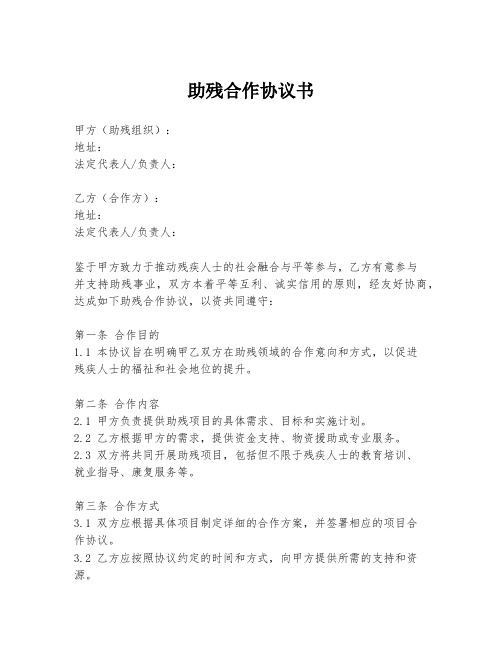 助残合作协议书

甲方（助残组织）：
地址：
法定代表人/负责人：

乙方（合作方）：
地址：
法定代表人/负责人：

鉴于甲方致力于推动残疾人士的社会融合与平等参与，乙方有意参与并支持助残事业，双方本着平等互利、诚实信用的原则，经友好协商，达成如下助残合作协议，以资共同遵守：

第一条 合作目的
1.1 本协议旨在明确甲乙双方在助残领域的合作意向和方式，以促进残疾人士的福祉和社会地位的提升。

第二条 合作内容
2.1 甲方负责提供助残项目的具体需求、目标和实施计划。
2.2 乙方根据甲方的需求，提供资金支持、物资援助或专业服务。
2.3 双方将共同开展助残项目，包括但不限于残疾人士的教育培训、就业指导、康复服务等。

第三条 合作方式
3.1 双方应根据具体项目制定详细的合作方案，并签署相应的项目合作协议。
3.2 乙方应按照协议约定的时间和方式，向甲方提供所需的支持和资源。